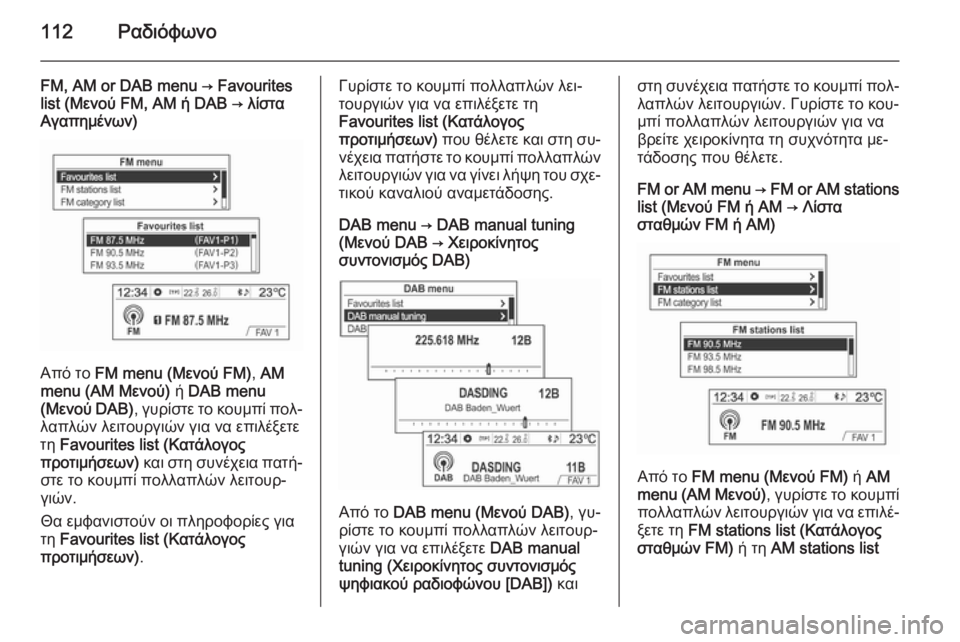 112 Ραδιόφωνο

FM, AM or DAB menu → Favourites list (Μενού FM, AM ή DAB → λίστα Αγαπημένων)

FM menu
Favourites list
FM stations list
FM category list

Favourites list
FM 87.5 MHz (FAV1-P1)
FM 90.5 MHz (FAV1-P2)
FM 93.5 MHz (FAV1-P3)

12:34 22 26 23°C
FM FM 87.5 MHz FAV 1

Από το FM menu (Μενού FM), AM menu (AM Μενού) ή DAB menu (Μενού DAB), γυρίστε το κουμπί πολλαπλών λειτουργιών για να επιλέξετε τη Favourites list (Κατάλογος προτιμήσεων) και στη συνέχεια πατήστε το κουμπί πολλαπλών λειτουργιών.

Θα εμφανιστούν οι πληροφορίες για τη Favourites list (Κατάλογος προτιμήσεων).

Γυρίστε το κουμπί πολλαπλών λειτουργιών για να επιλέξετε τη Favourites list (Κατάλογος προτιμήσεων) που θέλετε και στη συνέχεια πατήστε το κουμπί πολλαπλών λειτουργιών για να γίνει λήψη του σχετικού καναλιού αναμετάδοσης.

DAB menu → DAB manual tuning (Μενού DAB → Χειροκίνητος συντονισμός DAB)

DAB menu
Favourites list
DAB manual tuning
DAB

225.618 MHz 12B

DASDING 12B
DAB Baden_Wuert

12:34 22 26 23°C
DAB DASDING 11B
DAB Baden_Wuert FAV 1

Από το DAB menu (Μενού DAB), γυρίστε το κουμπί πολλαπλών λειτουργιών για να επιλέξετε DAB manual tuning (Χειροκίνητος συντονισμός ψηφιακού ραδιοφώνου [DAB]) και στη συνέχεια πατήστε το κουμπί πολλαπλών λειτουργιών. Γυρίστε το κουμπί πολλαπλών λειτουργιών για να βρείτε χειροκίνητα τη συχνότητα μετάδοσης που θέλετε.

FM or AM menu → FM or AM stations list (Μενού FM ή AM → Λίστα σταθμών FM ή AM)

FM menu
Favourites list
FM stations list
FM category list

FM stations list
FM 90.5 MHz
FM 93.5 MHz
FM 98.5 MHz

12:34 22 26 23°C
FM FM 90.5 MHz FAV 1

Από το FM menu (Μενού FM) ή AM menu (AM Μενού), γυρίστε το κουμπί πολλαπλών λειτουργιών για να επιλέξετε τη FM stations list (Κατάλογος σταθμών FM) ή τη AM stations list

carmanualsonline.info